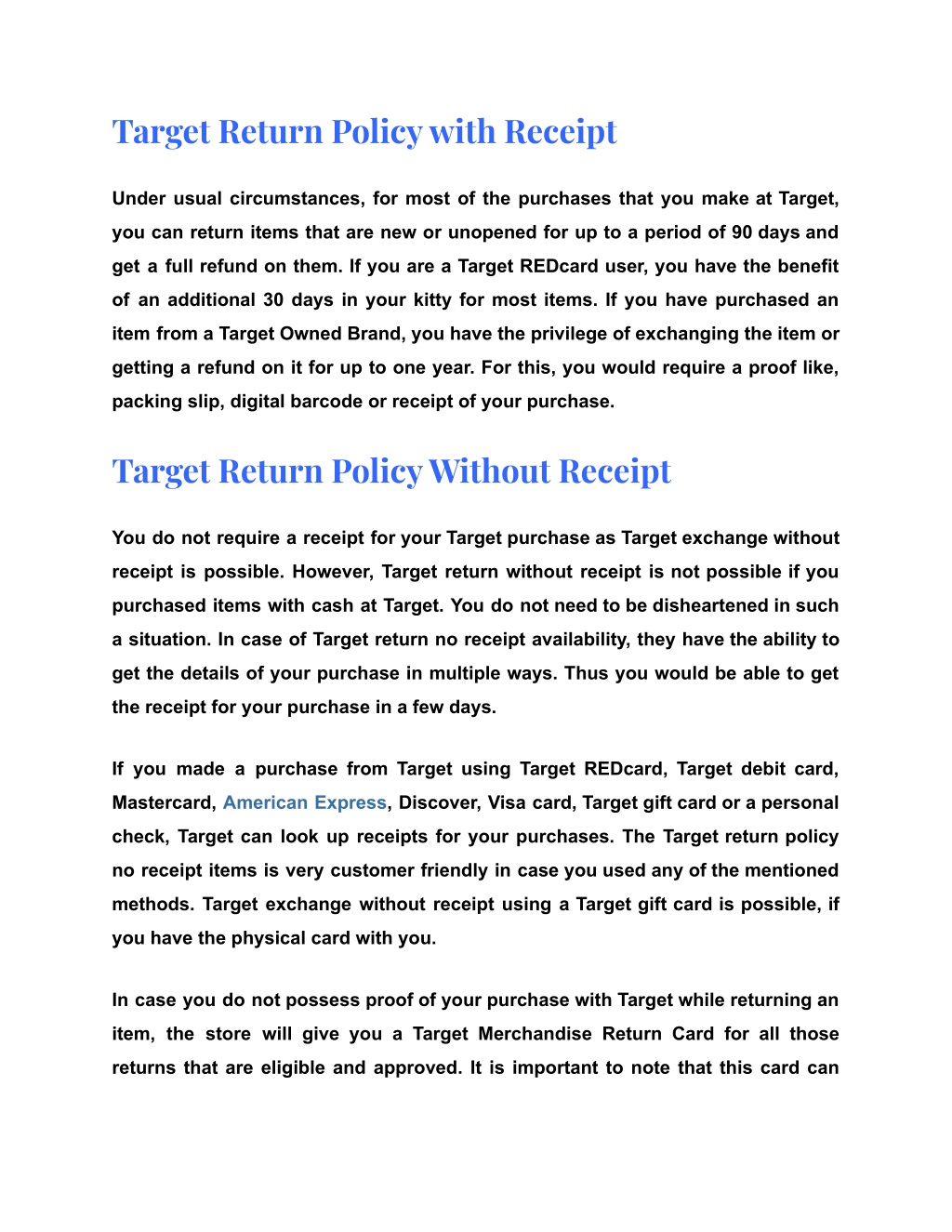 Target Return Policy with Receipt

Under usual circumstances, for most of the purchases that you make at Target, you can return items that are new or unopened for up to a period of 90 days and get a full refund on them. If you are a Target REDcard user, you have the benefit of an additional 30 days in your kitty for most items. If you have purchased an item from a Target Owned Brand, you have the privilege of exchanging the item or getting a refund on it for up to one year. For this, you would require a proof like, packing slip, digital barcode or receipt of your purchase.

Target Return Policy Without Receipt

You do not require a receipt for your Target purchase as Target exchange without receipt is possible. However, Target return without receipt is not possible if you purchased items with cash at Target. You do not need to be disheartened in such a situation. In case of Target return no receipt availability, they have the ability to get the details of your purchase in multiple ways. Thus you would be able to get the receipt for your purchase in a few days.

If you made a purchase from Target using Target REDcard, Target debit card, Mastercard, American Express, Discover, Visa card, Target gift card or a personal check, Target can look up receipts for your purchases. The Target return policy no receipt items is very customer friendly in case you used any of the mentioned methods. Target exchange without receipt using a Target gift card is possible, if you have the physical card with you.

In case you do not possess proof of your purchase with Target while returning an item, the store will give you a Target Merchandise Return Card for all those returns that are eligible and approved. It is important to note that this card can